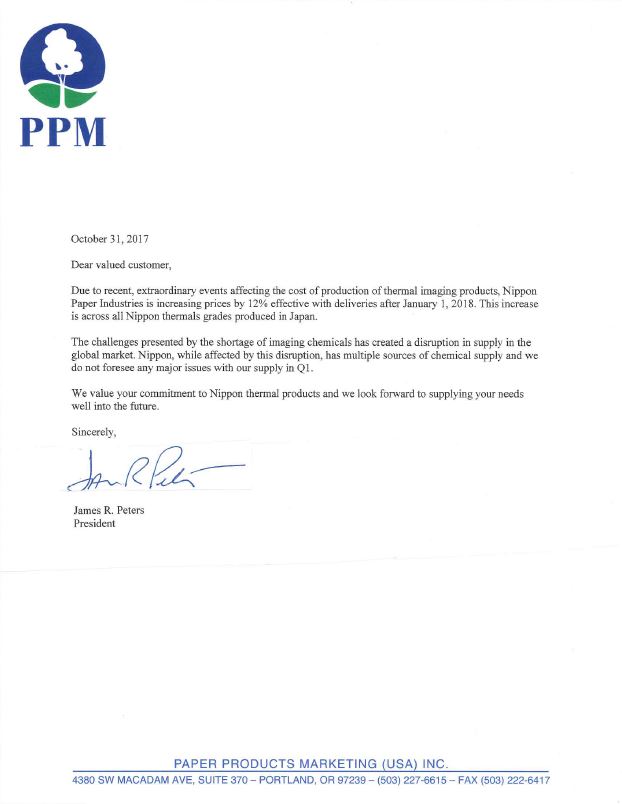 PPM

October 31, 2017

Dear valued customer,

Due to recent, extraordinary events affecting the cost of production of thermal imaging products, Nippon Paper Industries is increasing prices by 12% effective with deliveries after January 1, 2018. This increase is across all Nippon thermals grades produced in Japan.

The challenges presented by the shortage of imaging chemicals has created a disruption in supply in the global market. Nippon, while affected by this disruption, has multiple sources of chemical supply and we do not foresee any major issues with our supply in Q1.

We value your commitment to Nippon thermal products and we look forward to supplying your needs well into the future.

Sincerely,

James R Peters

James R. Peters
President

PAPER PRODUCTS MARKETING (USA) INC.
4380 SW MACADAM AVE, SUITE 370 – PORTLAND, OR 97239 – (503) 227-6615 – FAX (503) 222-6417